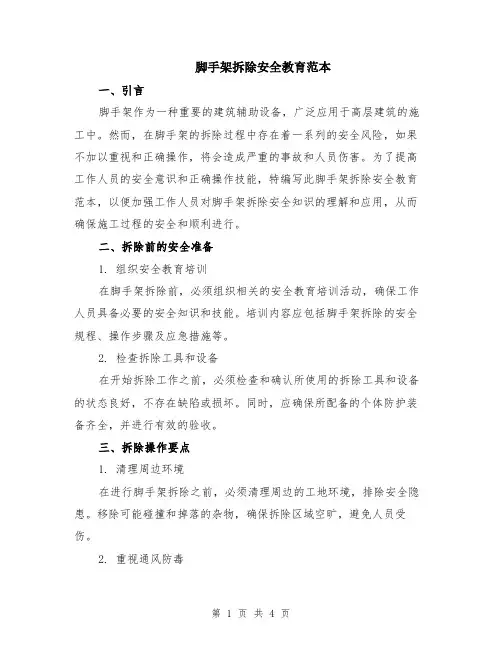 脚手架拆除安全教育范本

一、引言

脚手架作为一种重要的建筑辅助设备，广泛应用于高层建筑的施工中。然而，在脚手架的拆除过程中存在着一系列的安全风险，如果不加以重视和正确操作，将会造成严重的事故和人员伤害。为了提高工作人员的安全意识和正确操作技能，特编写此脚手架拆除安全教育范本，以便加强工作人员对脚手架拆除安全知识的理解和应用，从而确保施工过程的安全和顺利进行。

二、拆除前的安全准备

1. 组织安全教育培训

在脚手架拆除前，必须组织相关的安全教育培训活动，确保工作人员具备必要的安全知识和技能。培训内容应包括脚手架拆除的安全规程、操作步骤及应急措施等。

2. 检查拆除工具和设备

在开始拆除工作之前，必须检查和确认所使用的拆除工具和设备的状态良好，不存在缺陷或损坏。同时，应确保所配备的个体防护装备齐全，并进行有效的验收。

三、拆除操作要点

1. 清理周边环境

在进行脚手架拆除之前，必须清理周边的工地环境，排除安全隐患。移除可能碰撞和掉落的杂物，确保拆除区域空旷，避免人员受伤。

2. 重视通风防毒

第 1 页 共 4 页